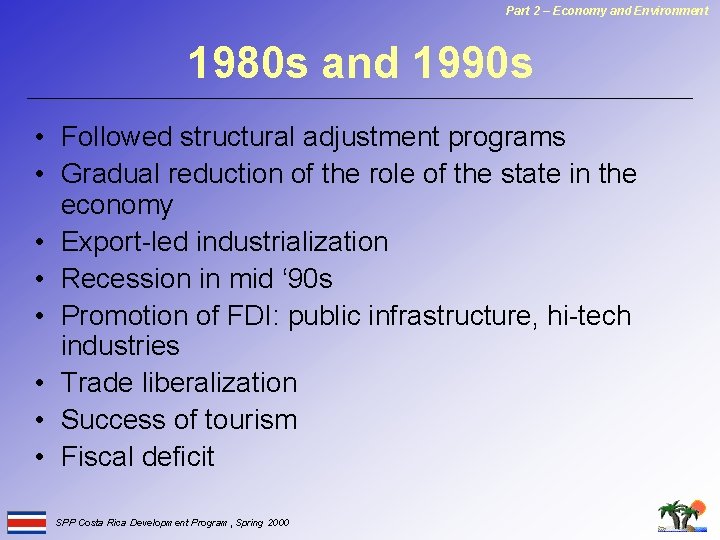 Part 2 – Economy and Environment

1980s and 1990s

• Followed structural adjustment programs
• Gradual reduction of the role of the state in the economy
• Export-led industrialization
• Recession in mid '90s
• Promotion of FDI: public infrastructure, hi-tech industries
• Trade liberalization
• Success of tourism
• Fiscal deficit

SPP Costa Rica Development Program , Spring 2000